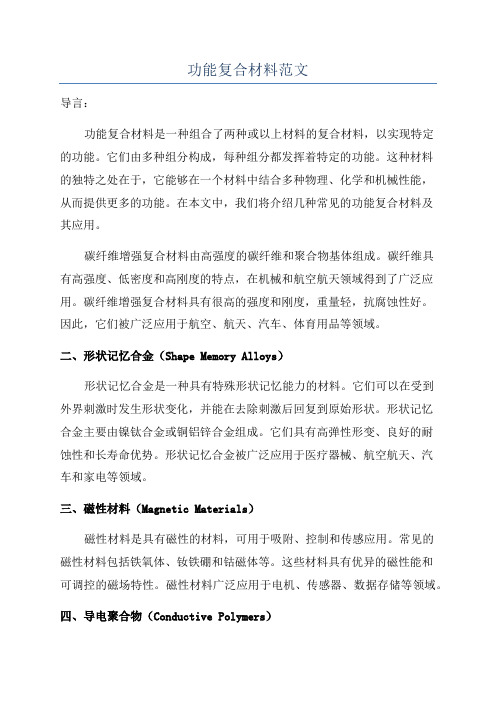 功能复合材料范文

导言：

功能复合材料是一种组合了两种或以上材料的复合材料，以实现特定的功能。它们由多种组分构成，每种组分都发挥着特定的功能。这种材料的独特之处在于，它能够在一个材料中结合多种物理、化学和机械性能，从而提供更多的功能。在本文中，我们将介绍几种常见的功能复合材料及其应用。

碳纤维增强复合材料由高强度的碳纤维和聚合物基体组成。碳纤维具有高强度、低密度和高刚度的特点，在机械和航空航天领域得到了广泛应用。碳纤维增强复合材料具有很高的强度和刚度，重量轻，抗腐蚀性好。因此，它们被广泛应用于航空、航天、汽车、体育用品等领域。

二、形状记忆合金（Shape Memory Alloys）

形状记忆合金是一种具有特殊形状记忆能力的材料。它们可以在受到外界刺激时发生形状变化，并能在去除刺激后回复到原始形状。形状记忆合金主要由镍钛合金或铜铝锌合金组成。它们具有高弹性形变、良好的耐蚀性和长寿命优势。形状记忆合金被广泛应用于医疗器械、航空航天、汽车和家电等领域。

三、磁性材料（Magnetic Materials）

磁性材料是具有磁性的材料，可用于吸附、控制和传感应用。常见的磁性材料包括铁氧体、钕铁硼和钴磁体等。这些材料具有优异的磁性能和可调控的磁场特性。磁性材料广泛应用于电机、传感器、数据存储等领域。

四、导电聚合物（Conductive Polymers）